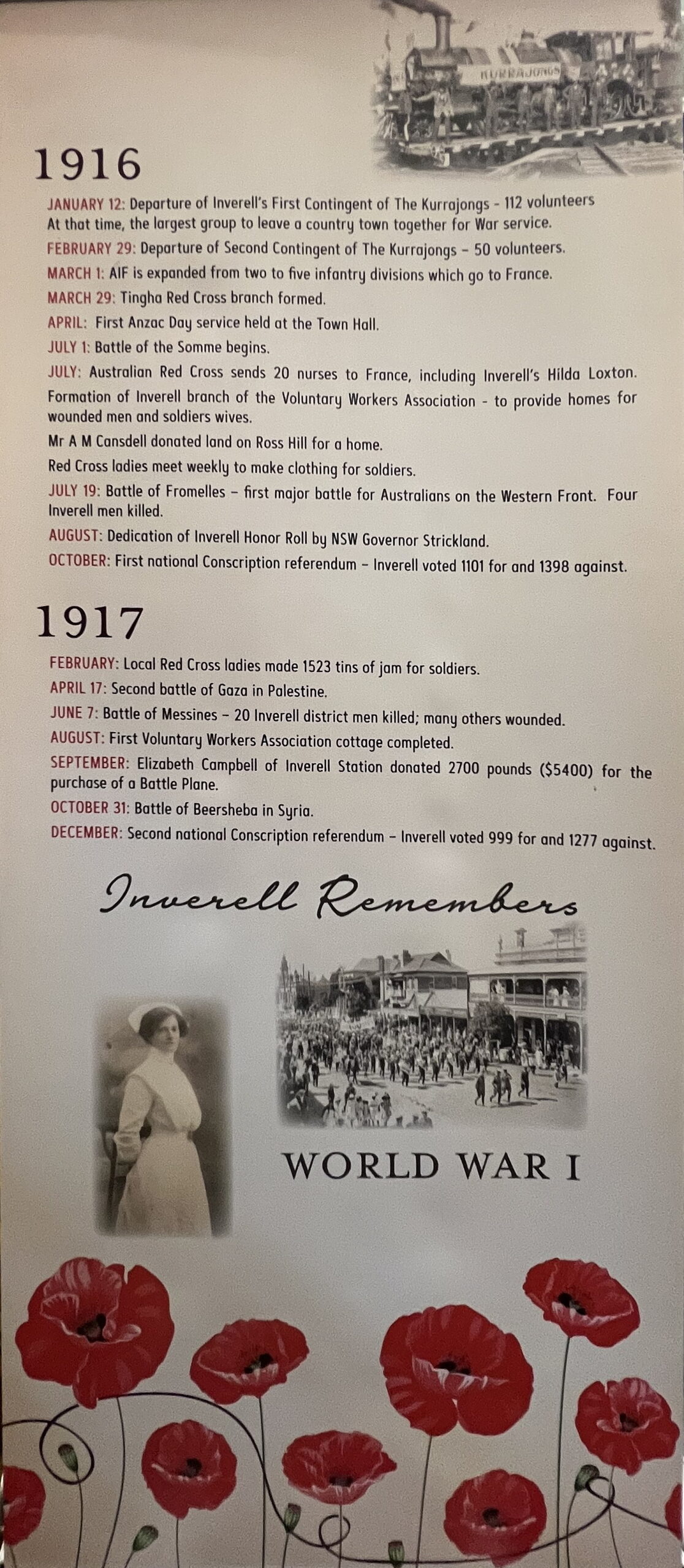 KURRAJONGS

1916

JANUARY 12: Departure of Inverell's First Contingent of The Kurrajongs - 112 volunteers At that time, the largest group to leave a country town together for War service.

FEBRUARY 29: Departure of Second Contingent of The Kurrajongs – 50 volunteers.

MARCH 1: AIF is expanded from two to five infantry divisions which go to France.

MARCH 29: Tingha Red Cross branch formed.

APRIL: First Anzac Day service held at the Town Hall.

JULY 1: Battle of the Somme begins.

JULY: Australian Red Cross sends 20 nurses to France, including Inverell's Hilda Loxton.

Formation of Inverell branch of the Voluntary Workers Association - to provide homes for wounded men and soldiers wives.

Mr A M Cansdell donated land on Ross Hill for a home.

Red Cross ladies meet weekly to make clothing for soldiers.

JULY 19: Battle of Fromelles – first major battle for Australians on the Western Front. Four Inverell men killed.

AUGUST: Dedication of Inverell Honor Roll by NSW Governor Strickland.

OCTOBER: First national Conscription referendum – Inverell voted 1101 for and 1398 against.

1917

FEBRUARY: Local Red Cross ladies made 1523 tins of jam for soldiers.

APRIL 17: Second battle of Gaza in Palestine.

JUNE 7: Battle of Messines – 20 Inverell district men killed; many others wounded.

AUGUST: First Voluntary Workers Association cottage completed.

SEPTEMBER: Elizabeth Campbell of Inverell Station donated 2700 pounds ($5400) for the purchase of a Battle Plane.

OCTOBER 31: Battle of Beersheba in Syria.

DECEMBER: Second national Conscription referendum – Inverell voted 999 for and 1277 against.

Inverell Remembers

WORLD WAR I